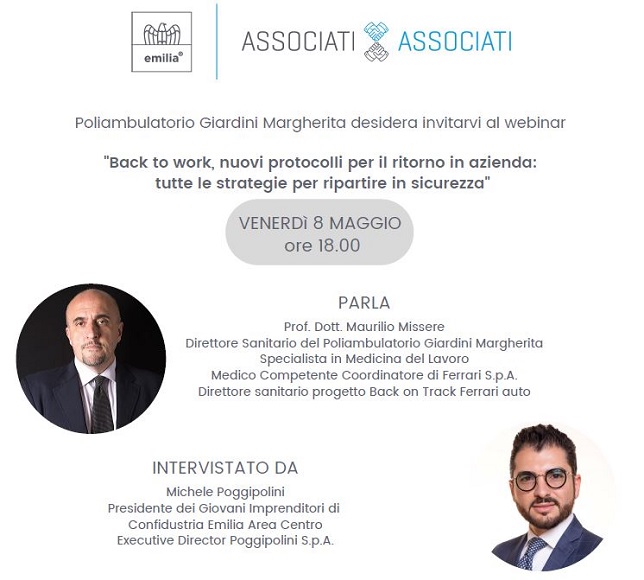 emilia®

ASSOCIATI ASSOCIATI

Poliambulatorio Giardini Margherita desidera invitarvi al webinar

"Back to work, nuovi protocolli per il ritorno in azienda: tutte le strategie per ripartire in sicurezza"

VENERDÌ 8 MAGGIO
ore 18.00

PARLA

Prof. Dott. Maurilio Missere
Direttore Sanitario del Poliambulatorio Giardini Margherita
Specialista in Medicina del Lavoro
Medico Competente Coordinatore di Ferrari S.p.A.
Direttore sanitario progetto Back on Track Ferrari auto

INTERVISTATO DA

Michele Poggipolini
Presidente dei Giovani Imprenditori di
Confidustria Emilia Area Centro
Executive Director Poggipolini S.p.A.